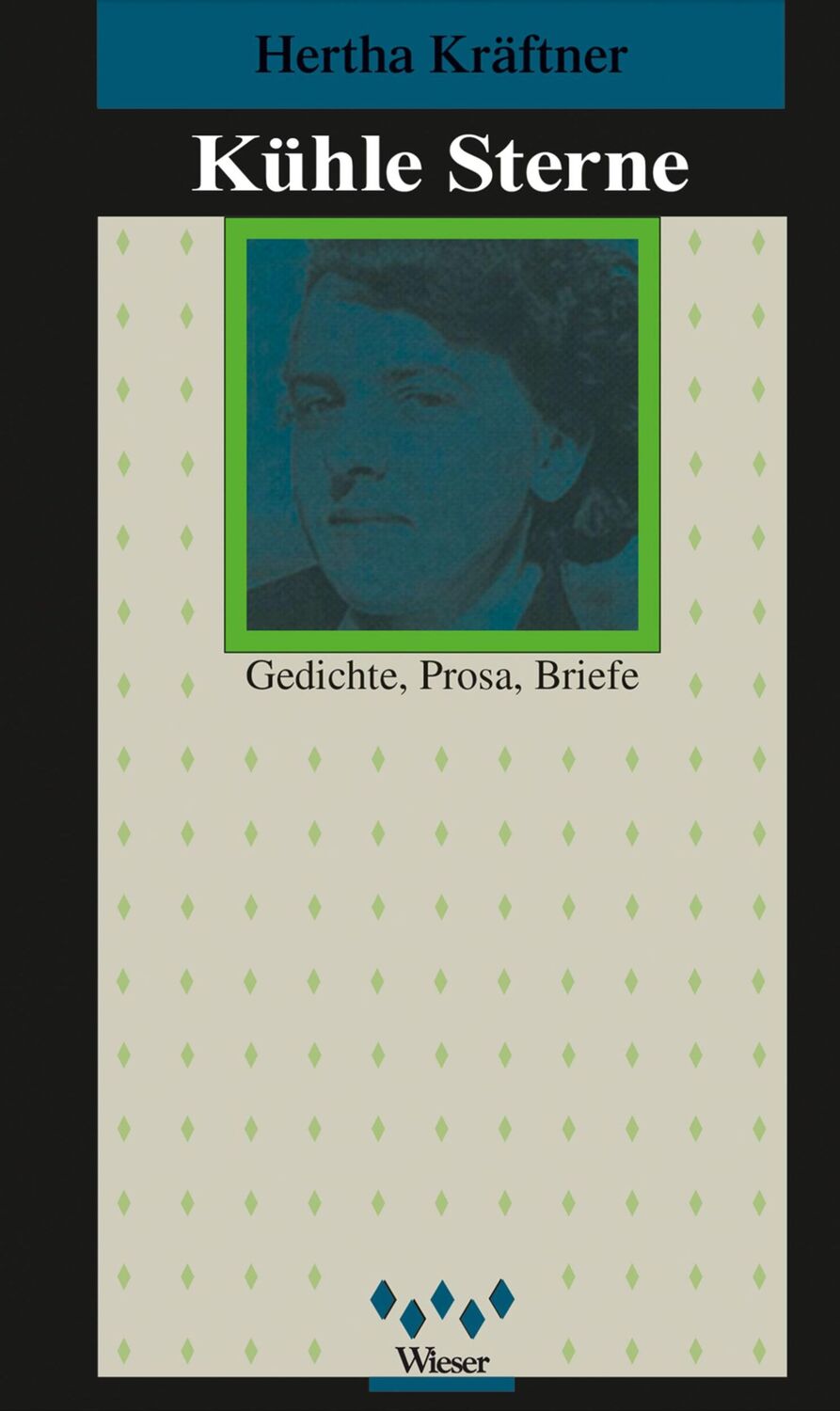 Hertha Kräftner

Kühle Sterne

Gedichte, Prosa, Briefe

Wieser